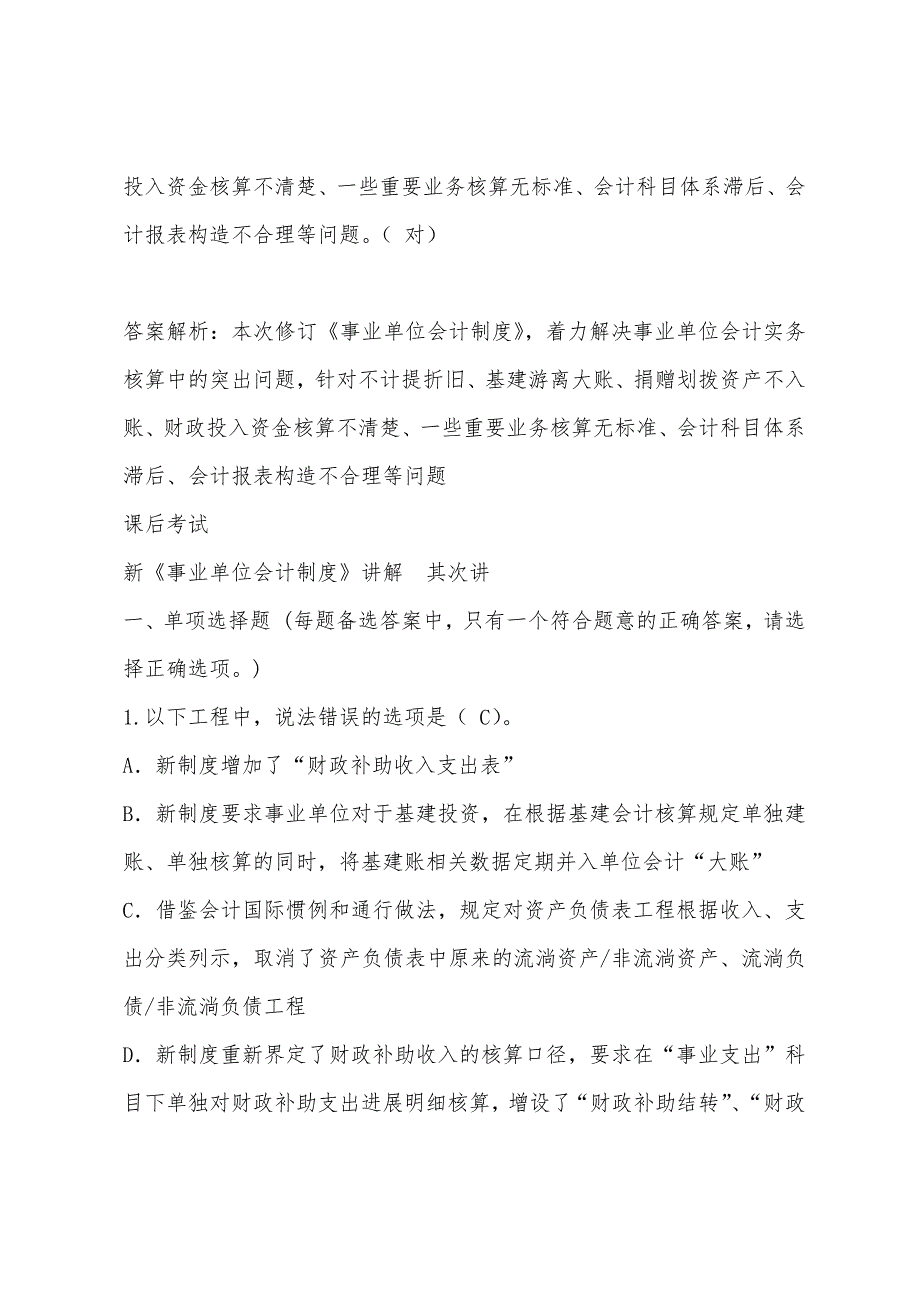 投入资金核算不清楚、一些重要业务核算无标准、会计科目体系滞后、会计报表构造不合理等问题。（ 对）

答案解析：本次修订《事业单位会计制度》，着力解决事业单位会计实务核算中的突出问题，针对不计提折旧、基建游离大账、捐赠划拨资产不入账、财政投入资金核算不清楚、一些重要业务核算无标准、会计科目体系滞后、会计报表构造不合理等问题

课后考试

新《事业单位会计制度》讲解　其次讲

一、单项选择题（每题备选答案中，只有一个符合题意的正确答案，请选择正确选项。）

1.以下工程中，说法错误的选项是（ C)。

A．新制度增加了“财政补助收入支出表”

B．新制度要求事业单位对于基建投资，在根据基建会计核算规定单独建账、单独核算的同时，将基建账相关数据定期并入单位会计“大账”

C．借鉴会计国际惯例和通行做法，规定对资产负债表工程根据收入、支出分类列示，取消了资产负债表中原来的流淌资产/非流淌资产、流淌负债/非流淌负债工程

D．新制度重新界定了财政补助收入的核算口径，要求在“事业支出”科目下单独对财政补助支出进展明细核算，增设了“财政补助结转”、“财政